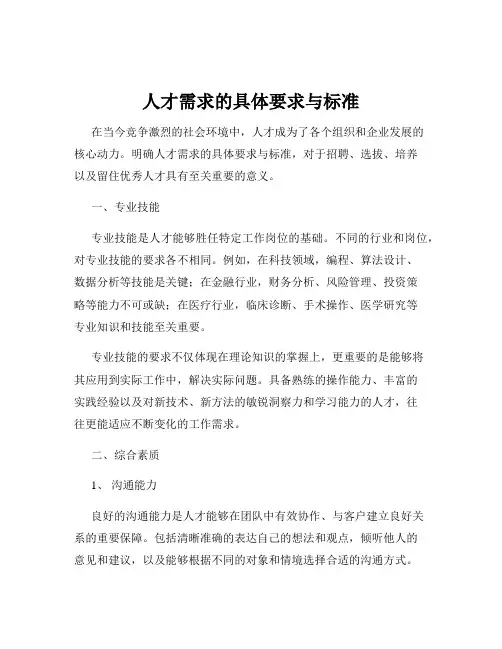 人才需求的具体要求与标准

在当今竞争激烈的社会环境中，人才成为了各个组织和企业发展的核心动力。明确人才需求的具体要求与标准，对于招聘、选拔、培养以及留住优秀人才具有至关重要的意义。

一、专业技能

专业技能是人才能够胜任特定工作岗位的基础。不同的行业和岗位，对专业技能的要求各不相同。例如，在科技领域，编程、算法设计、数据分析等技能是关键；在金融行业，财务分析、风险管理、投资策略等能力不可或缺；在医疗行业，临床诊断、手术操作、医学研究等专业知识和技能至关重要。

专业技能的要求不仅体现在理论知识的掌握上，更重要的是能够将其应用到实际工作中，解决实际问题。具备熟练的操作能力、丰富的实践经验以及对新技术、新方法的敏锐洞察力和学习能力的人才，往往更能适应不断变化的工作需求。

二、综合素质

1、沟通能力

良好的沟通能力是人才能够在团队中有效协作、与客户建立良好关系的重要保障。包括清晰准确的表达自己的想法和观点，倾听他人的意见和建议，以及能够根据不同的对象和情境选择合适的沟通方式。